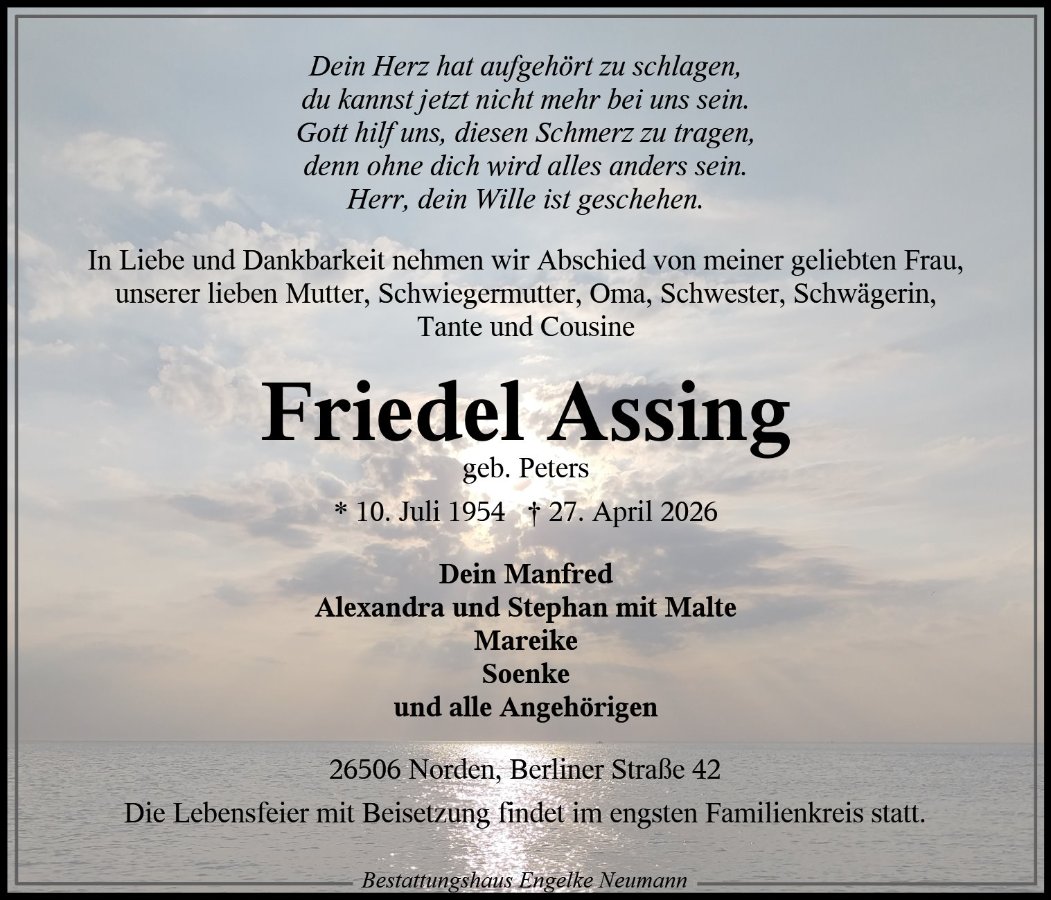 Dein Herz hat aufgehört zu schlagen,
du kannst jetzt nicht mehr bei uns sein.
Gott hilf uns, diesen Schmerz zu tragen,
denn ohne dich wird alles anders sein.
Herr, dein Wille ist geschehen.

In Liebe und Dankbarkeit nehmen wir Abschied von meiner geliebten Frau, unserer lieben Mutter, Schwiegermutter, Oma, Schwester, Schwägerin, Tante und Cousine

Friedel Assing

geb. Peters

* 10. Juli 1954 † 27. April 2026

Dein Manfred
Alexandra und Stephan mit Malte
Mareike
Soenke
und alle Angehörigen

26506 Norden, Berliner Straße 42

Die Lebensfeier mit Beisetzung findet im engsten Familienkreis statt.

Bestattungshaus Engelke Neumann